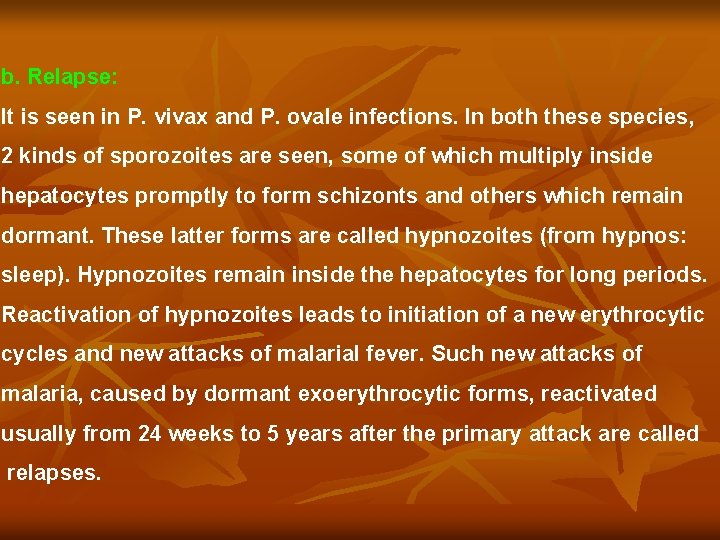 b. Relapse:

It is seen in P. vivax and P. ovale infections. In both these species, 2 kinds of sporozoites are seen, some of which multiply inside hepatocytes promptly to form schizonts and others which remain dormant. These latter forms are called hypnozoites (from hypnos: sleep). Hypnozoites remain inside the hepatocytes for long periods. Reactivation of hypnozoites leads to initiation of a new erythrocytic cycles and new attacks of malarial fever. Such new attacks of malaria, caused by dormant exoerythrocytic forms, reactivated usually from 24 weeks to 5 years after the primary attack are called relapses.